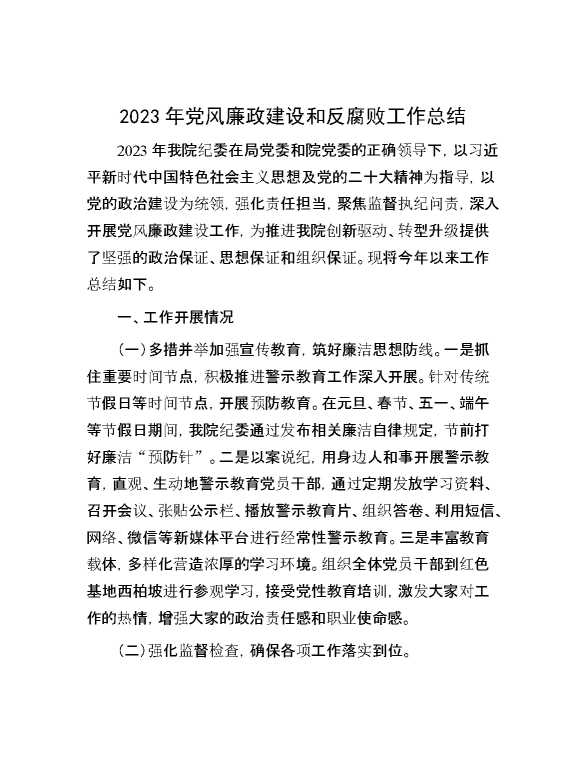 2023 年党风廉政建设和反腐败工作总结

2023 年我院纪委在局党委和院党委的正确领导下，以习近平新时代中国特色社会主义思想及党的二十大精神为指导，以党的政治建设为统领，强化责任担当，聚焦监督执纪问责，深入开展党风廉政建设工作，为推进我院创新驱动、转型升级提供了坚强的政治保证、思想保证和组织保证。现将今年以来工作总结如下。

一、工作开展情况

（一）多措并举加强宣传教育，筑好廉洁思想防线。一是抓住重要时间节点，积极推进警示教育工作深入开展。针对传统节假日等时间节点，开展预防教育。在元旦、春节、五一、端午等节假日期间，我院纪委通过发布相关廉洁自律规定，节前打好廉洁“预防针”。二是以案说纪，用身边人和事开展警示教育，直观、生动地警示教育党员干部，通过定期发放学习资料、召开会议、张贴公示栏、播放警示教育片、组织答卷、利用短信、网络、微信等新媒体平台进行经常性警示教育。三是丰富教育载体，多样化营造浓厚的学习环境。组织全体党员干部到红色基地西柏坡进行参观学习，接受党性教育培训，激发大家对工作的热情，增强大家的政治责任感和职业使命感。

（二）强化监督检查，确保各项工作落实到位。